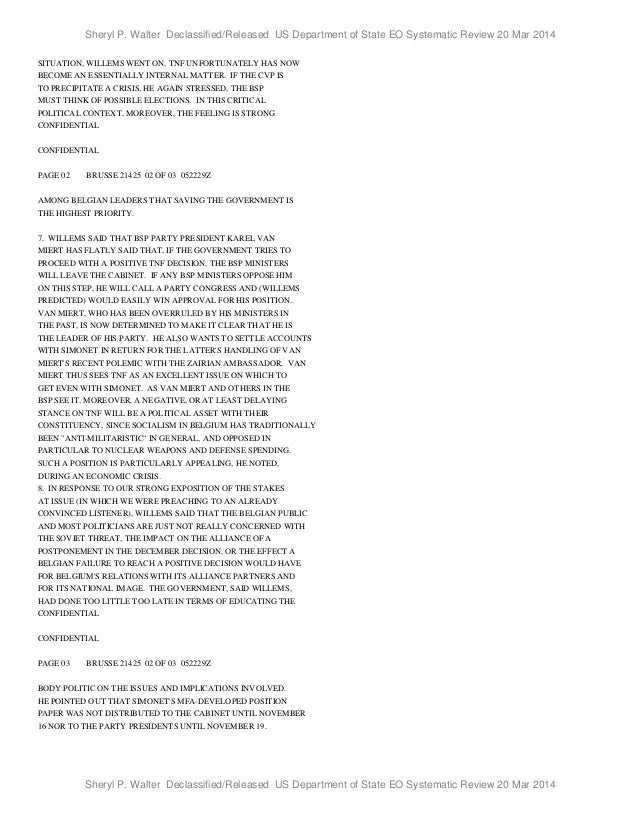 Sheryl P. Walter Declassified/Released US Department of State EO Systematic Review 20 Mar 2014

SITUATION, WILLEMS WENT ON, TNF UNFORTUNATELY HAS NOW BECOME AN ESSENTIALLY INTERNAL MATTER. IF THE CVP IS TO PRECIPITATE A CRISIS, HE AGAIN STRESSED, THE BSP MUST THINK OF POSSIBLE ELECTIONS. IN THIS CRITICAL POLITICAL CONTEXT, MOREOVER, THE FEELING IS STRONG
CONFIDENTIAL

CONFIDENTIAL

PAGE 02 BRUSSE 21425 02 OF 03 052229Z

AMONG BELGIAN LEADERS THAT SAVING THE GOVERNMENT IS THE HIGHEST PRIORITY.

7. WILLEMS SAID THAT BSP PARTY PRESIDENT KAREL VAN MIERT HAS FLATLY SAID THAT, IF THE GOVERNMENT TRIES TO PROCEED WITH A POSITIVE TNF DECISION, THE BSP MINISTERS WILL LEAVE THE CABINET. IF ANY BSP MINISTERS OPPOSE HIM ON THIS STEP, HE WILL CALL A PARTY CONGRESS AND (WILLEMS PREDICTED) WOULD EASILY WIN APPROVAL FOR HIS POSITION. VAN MIERT, WHO HAS BEEN OVERRULED BY HIS MINISTERS IN THE PAST, IS NOW DETERMINED TO MAKE IT CLEAR THAT HE IS THE LEADER OF HIS PARTY. HE ALSO WANTS TO SETTLE ACCOUNTS WITH SIMONET IN RETURN FOR THE LATTER'S HANDLING OF VAN MIERT'S RECENT POLEMIC WITH THE ZAIRIAN AMBASSADOR. VAN MIERT THUS SEES TNF AS AN EXCELLENT ISSUE ON WHICH TO GET EVEN WITH SIMONET. AS VAN MIERT AND OTHERS IN THE BSP SEE IT, MOREOVER, A NEGATIVE, OR AT LEAST DELAYING STANCE ON TNF WILL BE A POLITICAL ASSET WITH THEIR CONSTITUENCY, SINCE SOCIALISM IN BELGIUM HAS TRADITIONALLY BEEN "ANTI-MILITARISTIC" IN GENERAL, AND OPPOSED IN PARTICULAR TO NUCLEAR WEAPONS AND DEFENSE SPENDING. SUCH A POSITION IS PARTICULARLY APPEALING, HE NOTED, DURING AN ECONOMIC CRISIS.
8. IN RESPONSE TO OUR STRONG EXPOSITION OF THE STAKES AT ISSUE (IN WHICH WE WERE PREACHING TO AN ALREADY CONVINCED LISTENER), WILLEMS SAID THAT THE BELGIAN PUBLIC AND MOST POLITICIANS ARE JUST NOT REALLY CONCERNED WITH THE SOVIET THREAT, THE IMPACT ON THE ALLIANCE OF A POSTPONEMENT IN THE DECEMBER DECISION, OR THE EFFECT A BELGIAN FAILURE TO REACH A POSITIVE DECISION WOULD HAVE FOR BELGIUM'S RELATIONS WITH ITS ALLIANCE PARTNERS AND FOR ITS NATIONAL IMAGE. THE GOVERNMENT, SAID WILLEMS, HAD DONE TOO LITTLE TOO LATE IN TERMS OF EDUCATING THE
CONFIDENTIAL

CONFIDENTIAL

PAGE 03 BRUSSE 21425 02 OF 03 052229Z

BODY POLITIC ON THE ISSUES AND IMPLICATIONS INVOLVED. HE POINTED OUT THAT SIMONET'S MFA-DEVELOPED POSITION PAPER WAS NOT DISTRIBUTED TO THE CABINET UNTIL NOVEMBER 16 NOR TO THE PARTY PRESIDENTS UNTIL NOVEMBER 19.

Sheryl P. Walter Declassified/Released US Department of State EO Systematic Review 20 Mar 2014